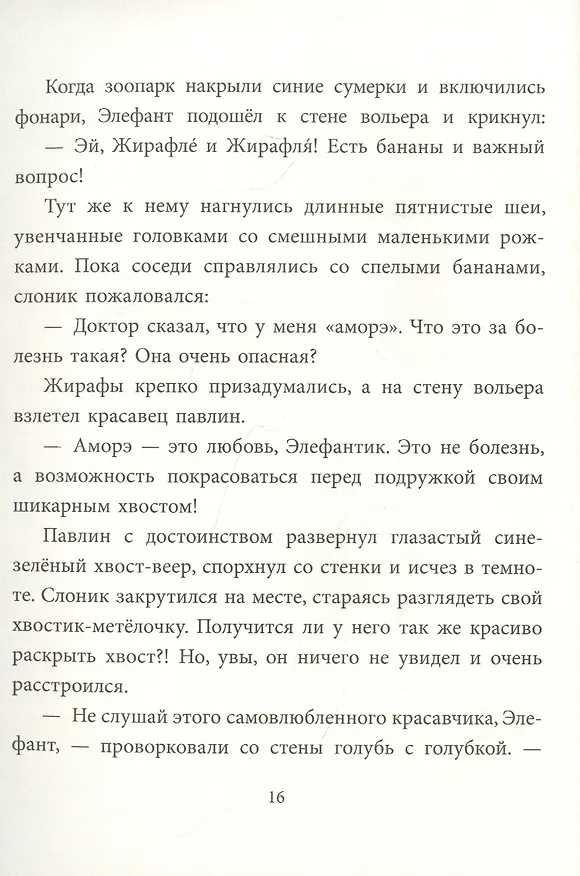 Когда зоопарк накрыли синие сумерки и включились фонари, Элефант подошёл к стене вольера и крикнул:

— Эй, Жирафле́ и Жирафля́! Есть бананы и важный вопрос!

Тут же к нему нагнулись длинные пятнистые шеи, увенчанные головками со смешными маленькими рожками. Пока соседи справлялись со спелыми бананами, слоник пожаловался:

— Доктор сказал, что у меня «аморэ». Что это за болезнь такая? Она очень опасная?

Жирафы крепко призадумались, а на стену вольера взлетел красавец павлин.

— Аморэ — это любовь, Элефантик. Это не болезнь, а возможность покрасоваться перед подружкой своим шикарным хвостом!

Павлин с достоинством развернул глазастый сине-зелёный хвост-веер, спорхнул со стенки и исчез в темноте. Слоник закрутился на месте, стараясь разглядеть свой хвостик-метёлочку. Получится ли у него так же красиво раскрыть хвост?! Но, увы, он ничего не увидел и очень расстроился.

— Не слушай этого самовлюбленного красавчика, Элефант, — проворковали со стены голубь с голубкой. —

16